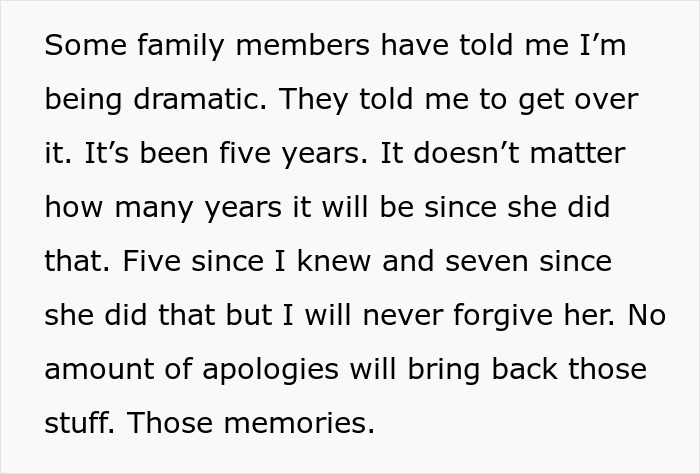 Some family members have told me I’m being dramatic. They told me to get over it. It’s been five years. It doesn’t matter how many years it will be since she did that. Five since I knew and seven since she did that but I will never forgive her. No amount of apologies will bring back those stuff. Those memories.